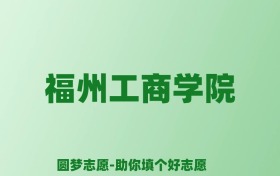 福州工商学院

圆梦志愿-助你填个好志愿